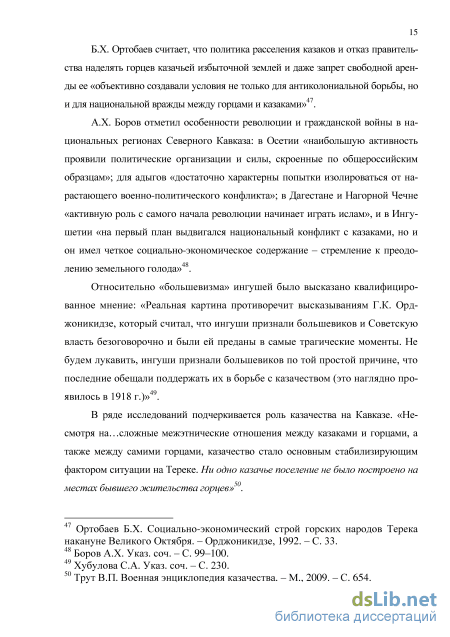 15

Б.Х. Ортобаев считает, что политика расселения казаков и отказ правительства наделять горцев казачьей избыточной землей и даже запрет свободной аренды ее «объективно создавали условия не только для антиколониальной борьбы, но и для национальной вражды между горцами и казаками»$^{47}$.

А.Х. Боров отметил особенности революции и гражданской войны в национальных регионах Северного Кавказа: в Осетии «наибольшую активность проявили политические организации и силы, скроенные по общероссийским образцам»; для адыгов «достаточно характерны попытки изолироваться от нарастающего военно-политического конфликта»; в Дагестане и Нагорной Чечне «активную роль с самого начала революции начинает играть ислам», и в Ингушетии «на первый план выдвигался национальный конфликт с казаками, но и он имел четкое социально-экономическое содержание – стремление к преодолению земельного голода»$^{48}$.

Относительно «большевизма» ингушей было высказано квалифицированное мнение: «Реальная картина противоречит высказываниям Г.К. Орджоникидзе, который считал, что ингуши признали большевиков и Советскую власть безоговорочно и были ей преданы в самые трагические моменты. Не будем лукавить, ингуши признали большевиков по той простой причине, что последние обещали поддержать их в борьбе с казачеством (это наглядно проявилось в 1918 г.)»$^{49}$.

В ряде исследований подчеркивается роль казачества на Кавказе. «Несмотря на…сложные межэтнические отношения между казаками и горцами, а также между самими горцами, казачество стало основным стабилизирующим фактором ситуации на Тереке. Ни одно казачье поселение не было построено на местах бывшего жительства горцев»$^{50}$.

$^{47}$ Ортобаев Б.Х. Социально-экономический строй горских народов Терека накануне Великого Октября. – Орджоникидзе, 1992. – С. 33.
$^{48}$ Боров А.Х. Указ. соч. – С. 99–100.
$^{49}$ Хубулова С.А. Указ. соч. – С. 230.
$^{50}$ Трут В.П. Военная энциклопедия казачества. – М., 2009. – С. 654.

dsLib.net
библиотека диссертаций